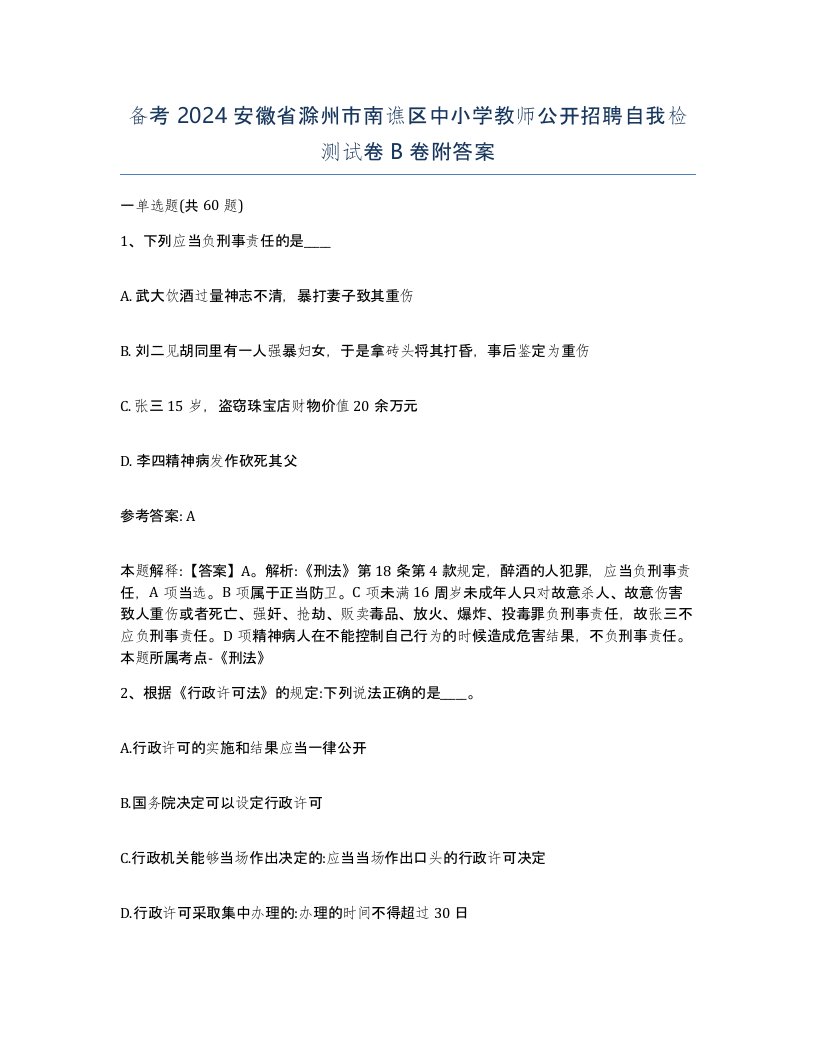 备考 2024 安徽省滁州市南谯区中小学教师公开招聘自我检测试卷 B 卷附答案

一单选题(共 60 题)

1、下列应当负刑事责任的是____

A. 武大饮酒过量神志不清，暴打妻子致其重伤

B. 刘二见胡同里有一人强暴妇女，于是拿砖头将其打昏，事后鉴定为重伤

C. 张三 15 岁，盗窃珠宝店财物价值 20 余万元

D. 李四精神病发作砍死其父

参考答案: A

本题解释:【答案】A。解析:《刑法》第 18 条第 4 款规定，醉酒的人犯罪，应当负刑事责任，A 项当选。B 项属于正当防卫。C 项未满 16 周岁未成年人只对故意杀人、故意伤害致人重伤或者死亡、强奸、抢劫、贩卖毒品、放火、爆炸、投毒罪负刑事责任，故张三不应负刑事责任。D 项精神病人在不能控制自己行为的时候造成危害结果，不负刑事责任。本题所属考点-《刑法》

2、根据《行政许可法》的规定:下列说法正确的是____。

A.行政许可的实施和结果应当一律公开

B.国务院决定可以设定行政许可

C.行政机关能够当场作出决定的:应当当场作出口头的行政许可决定

D.行政许可采取集中办理的:办理的时间不得超过 30 日